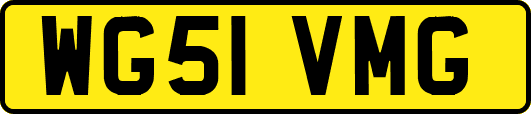 WG51 VMG